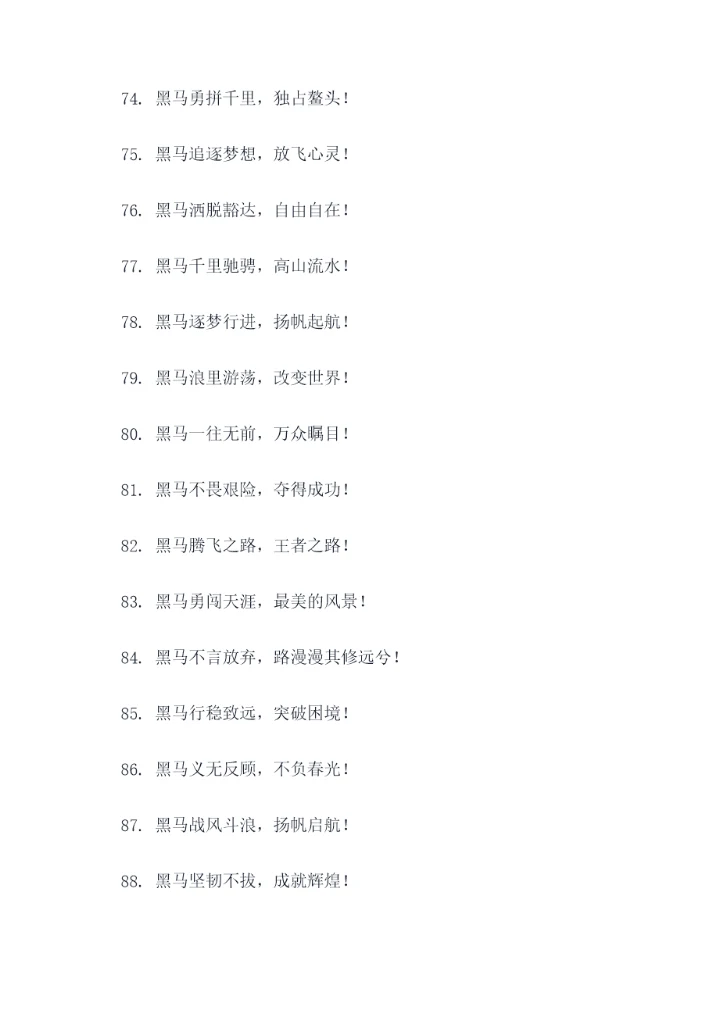 74.黑马勇拼千里，独占鳌头！

75.黑马追逐梦想，放飞心灵！

76.黑马洒脱豁达，自由自在！

77.黑马千里驰骋，高山流水！

78.黑马逐梦行进，扬帆起航！

79.黑马浪里游荡，改变世界！

80.黑马一往无前，万众瞩目！

81.黑马不畏艰险，夺得成功！

82.黑马腾飞之路，王者之路！

83.黑马勇闯天涯，最美的风景！

84.黑马不言放弃，路漫漫其修远兮！

85.黑马行稳致远，突破困境！

86.黑马义无反顾，不负春光！

87.黑马战风斗浪，扬帆启航！

88.黑马坚韧不拔，成就辉煌！